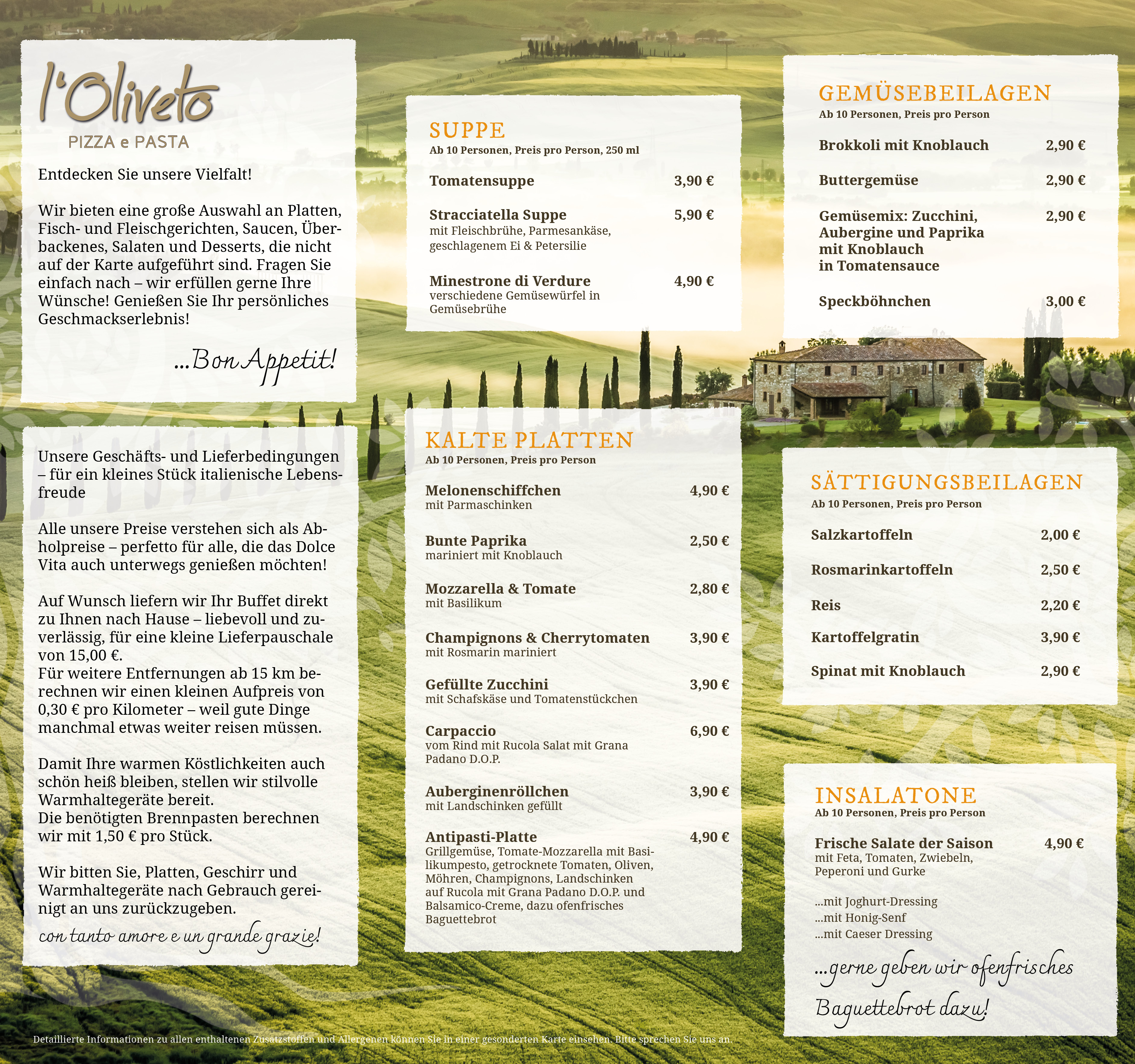 l'Oliveto
PIZZA e PASTA

Entdecken Sie unsere Vielfalt!

Wir bieten eine große Auswahl an Platten, Fisch- und Fleischgerichten, Saucen, Überbackenes, Salaten und Desserts, die nicht auf der Karte aufgeführt sind. Fragen Sie einfach nach – wir erfüllen gerne Ihre Wünsche! Genießen Sie Ihr persönliches Geschmackserlebnis!

...Bon Appetit!

Unsere Geschäfts- und Lieferbedingungen – für ein kleines Stück italienische Lebensfreude

Alle unsere Preise verstehen sich als Abholpreise – perfetto für alle, die das Dolce Vita auch unterwegs genießen möchten!

Auf Wunsch liefern wir Ihr Buffet direkt zu Ihnen nach Hause – liebevoll und zuverlässig, für eine kleine Lieferpauschale von 15,00 €.
Für weitere Entfernungen ab 15 km berechnen wir einen kleinen Aufpreis von 0,30 € pro Kilometer – weil gute Dinge manchmal etwas weiter reisen müssen.

Damit Ihre warmen Köstlichkeiten auch schön heiß bleiben, stellen wir stilvolle Warmhaltegeräte bereit.
Die benötigten Brennpasten berechnen wir mit 1,50 € pro Stück.

Wir bitten Sie, Platten, Geschirr und Warmhaltegeräte nach Gebrauch gereinigt an uns zurückzugeben.

con tanto amore e un grande grazie!

SUPPE
Ab 10 Personen, Preis pro Person, 250 ml

Tomatensuppe 3,90 €

Stracciatella Suppe 5,90 €
mit Fleischbrühe, Parmesankäse, geschlagenem Ei & Petersilie

Minestrone di Verdure 4,90 €
verschiedene Gemüsewürfel in Gemüsebrühe

KALTE PLATTEN
Ab 10 Personen, Preis pro Person

Melonenschiffchen 4,90 €
mit Parmaschinken

Bunte Paprika 2,50 €
mariniert mit Knoblauch

Mozzarella & Tomate 2,80 €
mit Basilikum

Champignons & Cherrytomaten 3,90 €
mit Rosmarin mariniert

Gefüllte Zucchini 3,90 €
mit Schafskäse und Tomatenstückchen

Carpaccio 6,90 €
vom Rind mit Rucola Salat mit Grana Padano D.O.P.

Auberginenröllchen 3,90 €
mit Landschinken gefüllt

Antipasti-Platte 4,90 €
Grillgemüse, Tomate-Mozzarella mit Basilikumpesto, getrocknete Tomaten, Oliven, Möhren, Champignons, Landschinken auf Rucola mit Grana Padano D.O.P. und Balsamico-Creme, dazu ofenfrisches Baguettebrot

GEMÜSEBEILAGEN
Ab 10 Personen, Preis pro Person

Brokkoli mit Knoblauch 2,90 €

Buttergemüse 2,90 €

Gemüsemix: Zucchini, Aubergine und Paprika mit Knoblauch in Tomatensauce 2,90 €

Speckböhnchen 3,00 €

SÄTTIGUNGSBEILAGEN
Ab 10 Personen, Preis pro Person

Salzkartoffeln 2,00 €

Rosmarinkartoffeln 2,50 €

Reis 2,20 €

Kartoffelgratin 3,90 €

Spinat mit Knoblauch 2,90 €

INSALATONE
Ab 10 Personen, Preis pro Person

Frische Salate der Saison 4,90 €
mit Feta, Tomaten, Zwiebeln, Peperoni und Gurke

...mit Joghurt-Dressing
...mit Honig-Senf
...mit Caeser Dressing

...gerne geben wir ofenfrisches Baguettebrot dazu!

Detaillierte Informationen zu allen enthaltenen Zusatzstoffen und Allergenen können Sie in einer gesonderten Karte einsehen. Bitte sprechen Sie uns an.